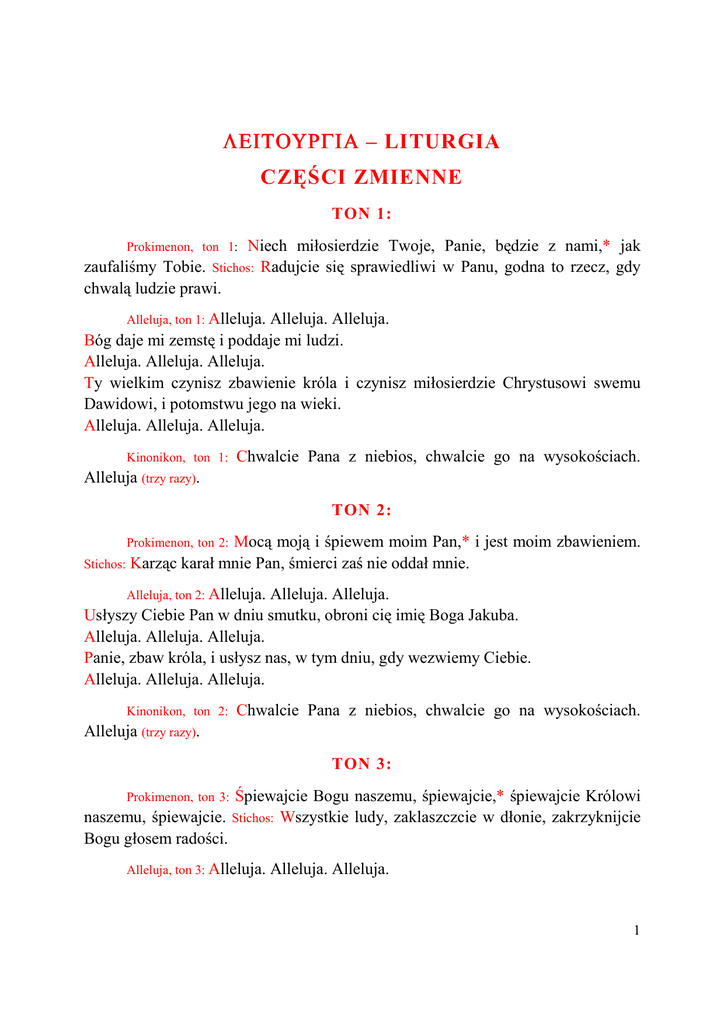 ΛΕΙΤΟΥΡΓΙΑ – LITURGIA

CZĘŚCI ZMIENNE

TON 1:

Prokimenon, ton 1: Niech miłosierdzie Twoje, Panie, będzie z nami,* jak zaufaliśmy Tobie. Stichos: Radujcie się sprawiedliwi w Panu, godna to rzecz, gdy chwalą ludzie prawi.

Alleluja, ton 1: Alleluja. Alleluja. Alleluja.
Bóg daje mi zemstę i poddaje mi ludzi.
Alleluja. Alleluja. Alleluja.
Ty wielkim czynisz zbawienie króla i czynisz miłosierdzie Chrystusowi swemu Dawidowi, i potomstwu jego na wieki.
Alleluja. Alleluja. Alleluja.

Kinonikon, ton 1: Chwalcie Pana z niebios, chwalcie go na wysokościach. Alleluja (trzy razy).

TON 2:

Prokimenon, ton 2: Mocą moją i śpiewem moim Pan,* i jest moim zbawieniem. Stichos: Karząc karał mnie Pan, śmierci zaś nie oddał mnie.

Alleluja, ton 2: Alleluja. Alleluja. Alleluja.
Usłyszy Ciebie Pan w dniu smutku, obroni cię imię Boga Jakuba.
Alleluja. Alleluja. Alleluja.
Panie, zbaw króla, i usłysz nas, w tym dniu, gdy wezwiemy Ciebie.
Alleluja. Alleluja. Alleluja.

Kinonikon, ton 2: Chwalcie Pana z niebios, chwalcie go na wysokościach. Alleluja (trzy razy).

TON 3:

Prokimenon, ton 3: Śpiewajcie Bogu naszemu, śpiewajcie,* śpiewajcie Królowi naszemu, śpiewajcie. Stichos: Wszystkie ludy, zaklaszczcie w dłonie, zakrzyknijcie Bogu głosem radości.

Alleluja, ton 3: Alleluja. Alleluja. Alleluja.

1